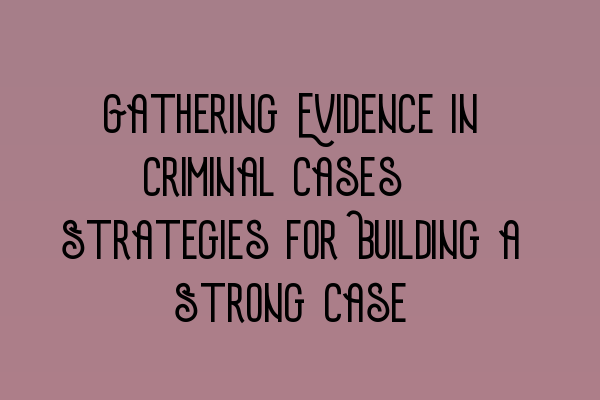 Gathering Evidence in Criminal Cases Strategies for Building a Strong Case